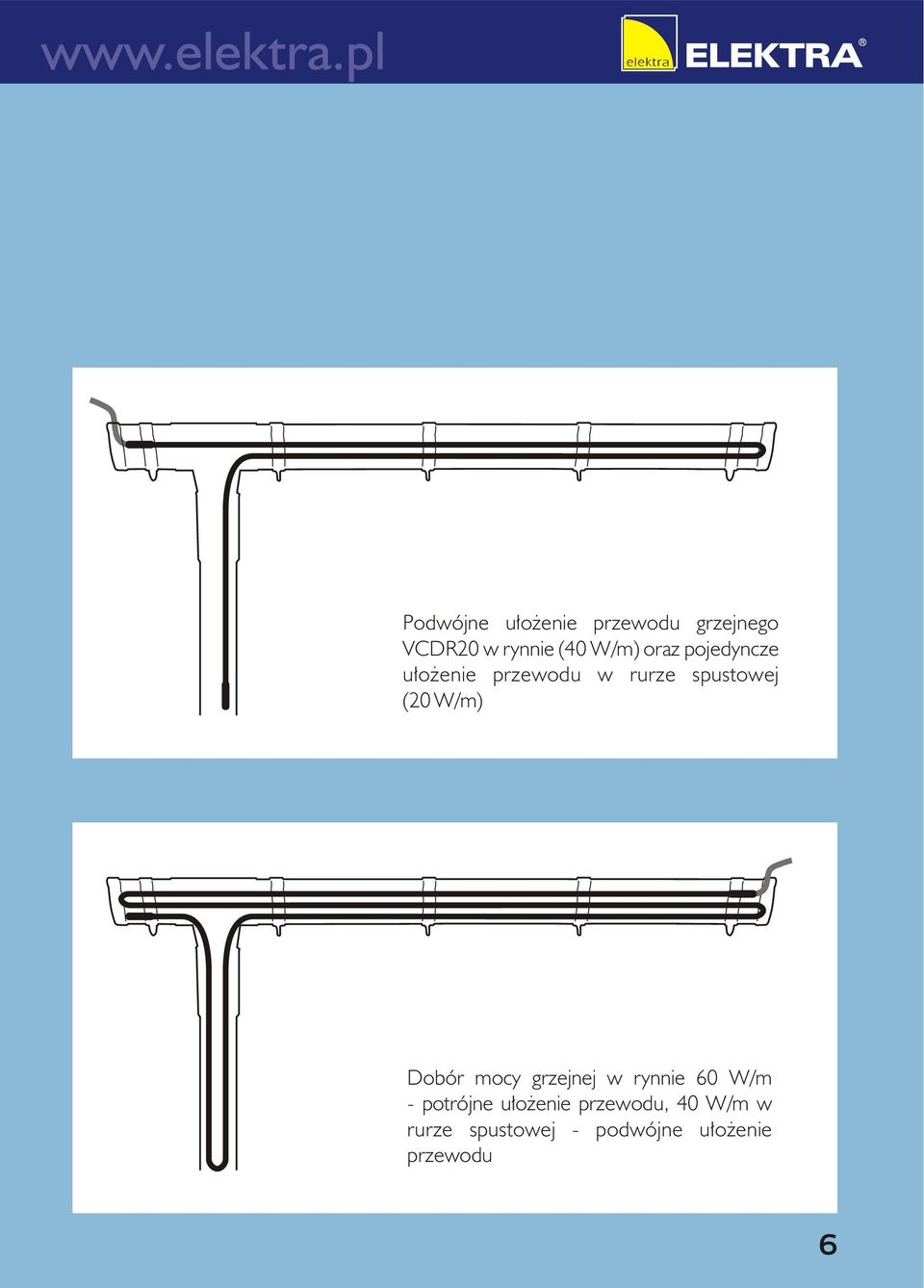 www.elektra.pl

elektra ELEKTRA®

Podwójne ułożenie przewodu grzejnego VCDR20 w rynnie (40 W/m) oraz pojedyncze ułożenie przewodu w rurze spustowej (20 W/m)

Dobór mocy grzejnej w rynnie 60 W/m - potrójne ułożenie przewodu, 40 W/m w rurze spustowej - podwójne ułożenie przewodu

6